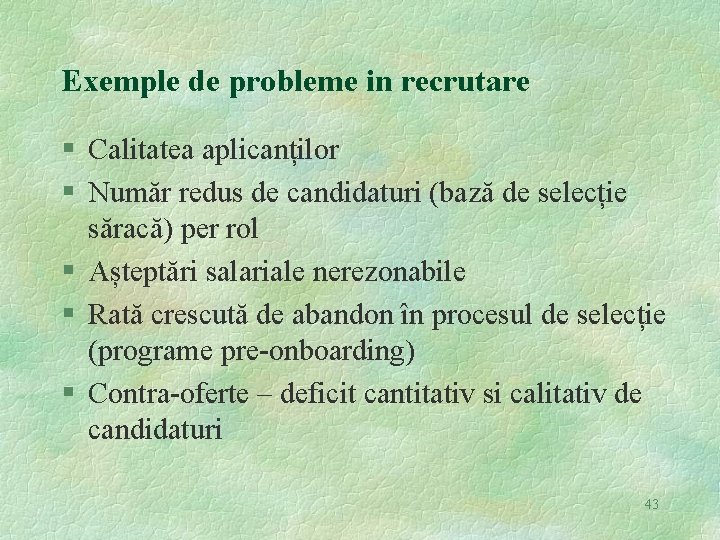 Exemple de probleme in recrutare

§ Calitatea aplicanților

§ Număr redus de candidaturi (bază de selecție săracă) per rol

§ Așteptări salariale nerezonabile

§ Rată crescută de abandon în procesul de selecție (programe pre-onboarding)

§ Contra-oferte – deficit cantitativ si calitativ de candidaturi

43